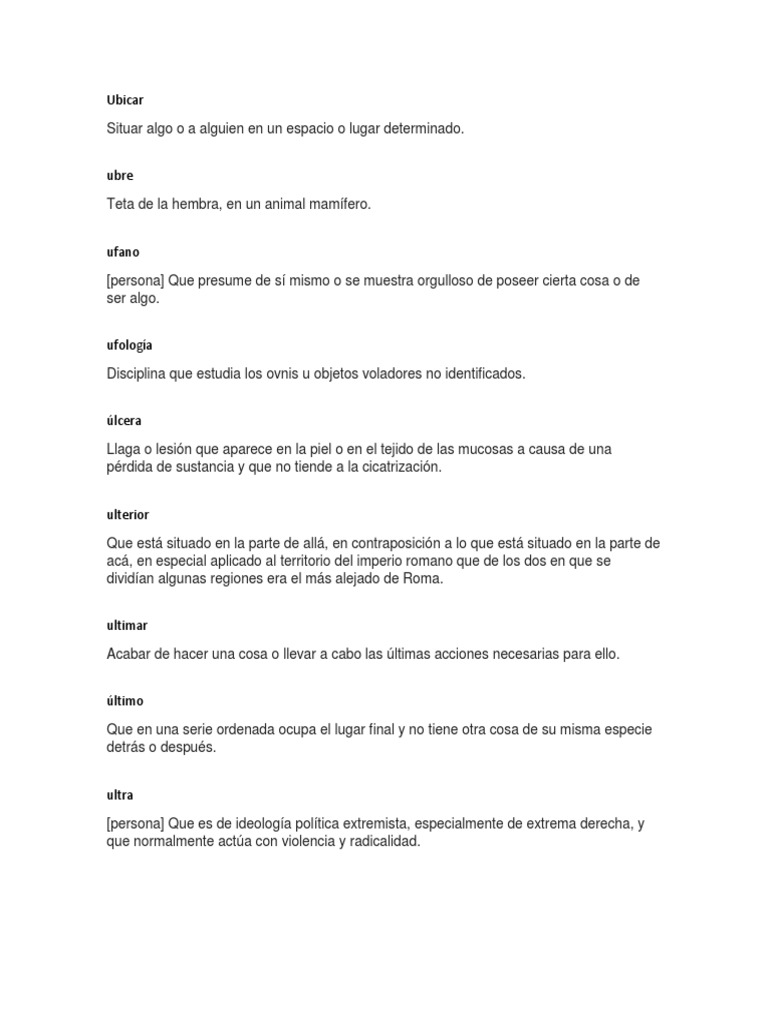 Ubicar

Situar algo o a alguien en un espacio o lugar determinado.

ubre

Teta de la hembra, en un animal mamífero.

ufano

[persona] Que presume de sí mismo o se muestra orgulloso de poseer cierta cosa o de ser algo.

ufología

Disciplina que estudia los ovnis u objetos voladores no identificados.

úlcera

Llaga o lesión que aparece en la piel o en el tejido de las mucosas a causa de una pérdida de sustancia y que no tiende a la cicatrización.

ulterior

Que está situado en la parte de allá, en contraposición a lo que está situado en la parte de acá, en especial aplicado al territorio del imperio romano que de los dos en que se dividían algunas regiones era el más alejado de Roma.

ultimar

Acabar de hacer una cosa o llevar a cabo las últimas acciones necesarias para ello.

último

Que en una serie ordenada ocupa el lugar final y no tiene otra cosa de su misma especie detrás o después.

ultra

[persona] Que es de ideología política extremista, especialmente de extrema derecha, y que normalmente actúa con violencia y radicalidad.